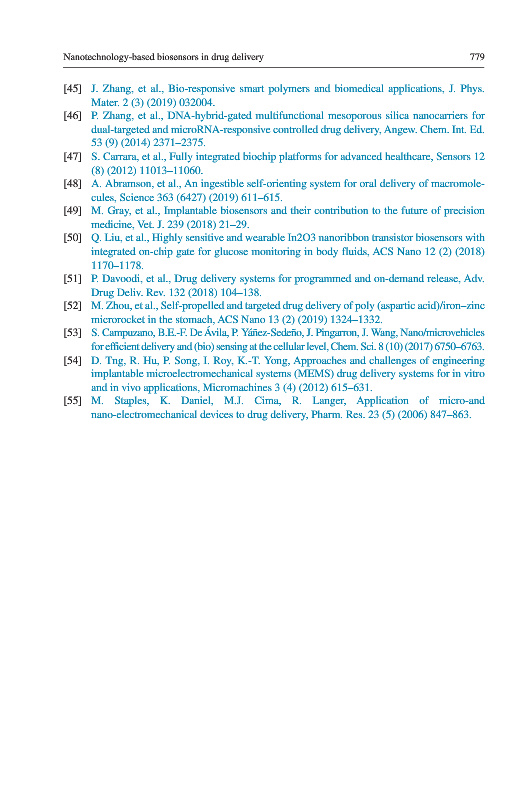 Nanotechnology-based biosensors in drug delivery 779

[45] J. Zhang, et al., Bio-responsive smart polymers and biomedical applications, J. Phys. Mater. 2 (3) (2019) 032004.

[46] P. Zhang, et al., DNA-hybrid-gated multifunctional mesoporous silica nanocarriers for dual-targeted and microRNA-responsive controlled drug delivery, Angew. Chem. Int. Ed. 53 (9) (2014) 2371–2375.

[47] S. Carrara, et al., Fully integrated biochip platforms for advanced healthcare, Sensors 12 (8) (2012) 11013–11060.

[48] A. Abramson, et al., An ingestible self-orienting system for oral delivery of macromolecules, Science 363 (6427) (2019) 611–615.

[49] M. Gray, et al., Implantable biosensors and their contribution to the future of precision medicine, Vet. J. 239 (2018) 21–29.

[50] Q. Liu, et al., Highly sensitive and wearable In2O3 nanoribbon transistor biosensors with integrated on-chip gate for glucose monitoring in body fluids, ACS Nano 12 (2) (2018) 1170–1178.

[51] P. Davoodi, et al., Drug delivery systems for programmed and on-demand release, Adv. Drug Deliv. Rev. 132 (2018) 104–138.

[52] M. Zhou, et al., Self-propelled and targeted drug delivery of poly (aspartic acid)/iron–zinc microrocket in the stomach, ACS Nano 13 (2) (2019) 1324–1332.

[53] S. Campuzano, B.E.-F. De Ávila, P. Yáñez-Sedeño, J. Pingarron, J. Wang, Nano/microvehicles for efficient delivery and (bio) sensing at the cellular level, Chem. Sci. 8 (10) (2017) 6750–6763.

[54] D. Tng, R. Hu, P. Song, I. Roy, K.-T. Yong, Approaches and challenges of engineering implantable microelectromechanical systems (MEMS) drug delivery systems for in vitro and in vivo applications, Micromachines 3 (4) (2012) 615–631.

[55] M. Staples, K. Daniel, M.J. Cima, R. Langer, Application of micro-and nano-electromechanical devices to drug delivery, Pharm. Res. 23 (5) (2006) 847–863.